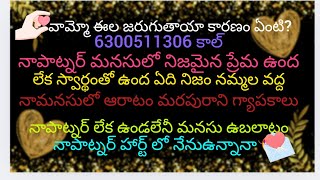 వామ్మో ఈల జరుగుతాయా కారణం ఏంటి?
6300511306 కాల్
నాపాట్నర్ మనసులో నిజమైన ప్రేమ ఉంద
లేక స్వార్థంతో ఉంద ఏది నిజం నమ్మల వద్ద
నామనసులో ఆరాటం మరపురాని గ్యాపకాలు
నాపాట్నర్ లేక ఉండలేనీ మనసు ఉబలాటం
నాపాట్నర్ హార్ట్ లో నేనుఉన్నానా